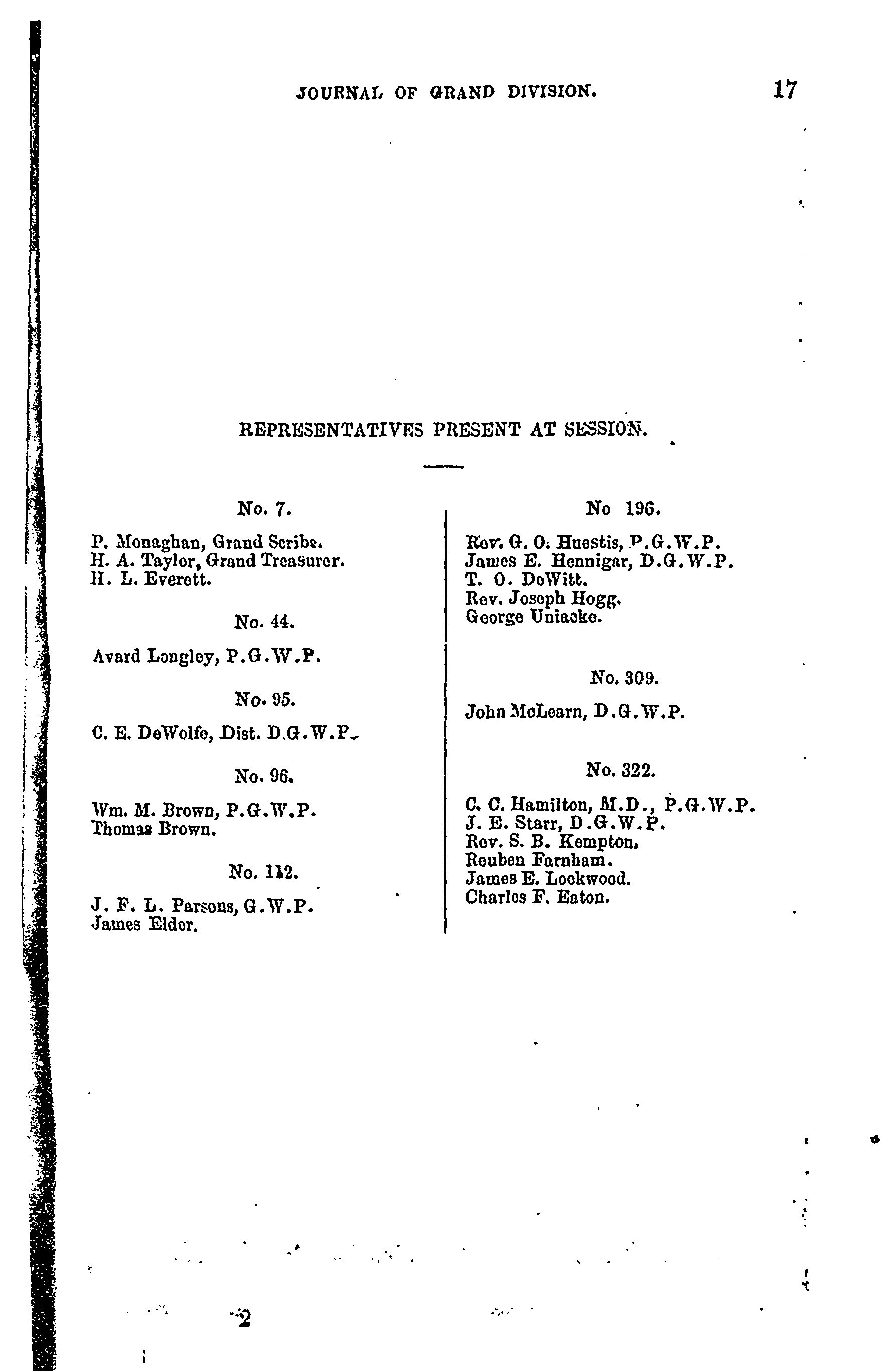 JOURNAL OF GRAND DIVISION. 17

REPRESENTATIVES PRESENT AT SESSION.

No. 7.

P. Monaghan, Grand Scribe.
H. A. Taylor, Grand Treasurer.
H. L. Everett.

No. 44.

Avard Longley, P.G.W.P.

No. 95.

C. E. DeWolfe, Dist. D.G.W.P.

No. 96.

Wm. M. Brown, P.G.W.P.
Thomas Brown.

No. 112.

J. F. L. Parsons, G.W.P.
James Elder.

No 196.

Rev. G. O. Huestis, P.G.W.P.
James E. Hennigar, D.G.W.P.
T. O. DeWitt.
Rev. Joseph Hogg.
George Uniacke.

No. 309.

John McLearn, D.G.W.P.

No. 322.

C. C. Hamilton, M.D., P.G.W.P.
J. E. Starr, D.G.W.P.
Rev. S. B. Kempton.
Reuben Farnham.
James E. Lockwood.
Charles F. Eaton.

2